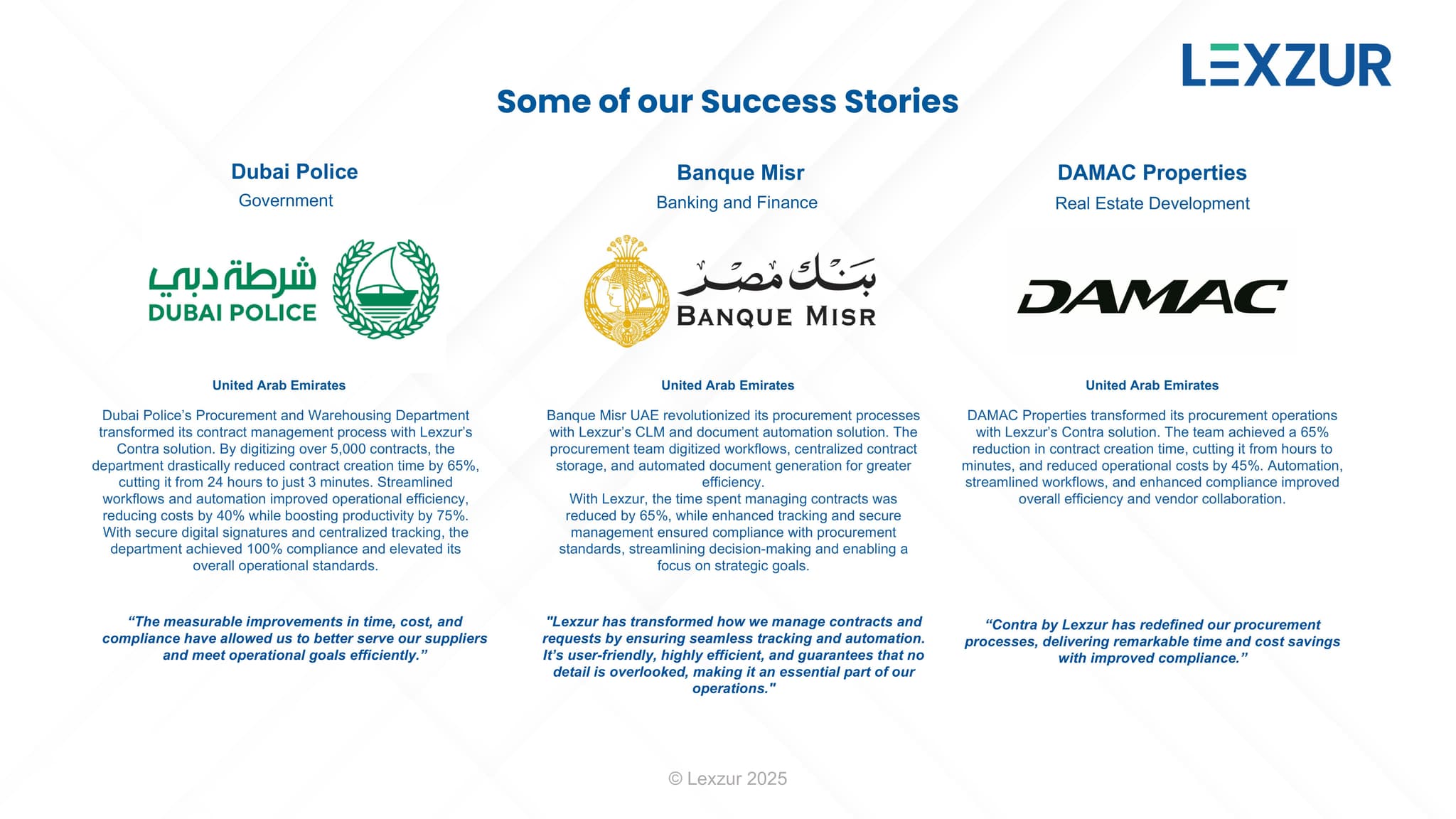 LEXZUR

Some of our Success Stories

Dubai Police
Government

شرطة دبي
DUBAI POLICE

United Arab Emirates

Dubai Police's Procurement and Warehousing Department transformed its contract management process with Lexzur's Contra solution. By digitizing over 5,000 contracts, the department drastically reduced contract creation time by 65%, cutting it from 24 hours to just 3 minutes. Streamlined workflows and automation improved operational efficiency, reducing costs by 40% while boosting productivity by 75%. With secure digital signatures and centralized tracking, the department achieved 100% compliance and elevated its overall operational standards.

"The measurable improvements in time, cost, and compliance have allowed us to better serve our suppliers and meet operational goals efficiently."

Banque Misr
Banking and Finance

بنك مصر
BANQUE MISR

United Arab Emirates

Banque Misr UAE revolutionized its procurement processes with Lexzur's CLM and document automation solution. The procurement team digitized workflows, centralized contract storage, and automated document generation for greater efficiency.
With Lexzur, the time spent managing contracts was reduced by 65%, while enhanced tracking and secure management ensured compliance with procurement standards, streamlining decision-making and enabling a focus on strategic goals.

"Lexzur has transformed how we manage contracts and requests by ensuring seamless tracking and automation. It's user-friendly, highly efficient, and guarantees that no detail is overlooked, making it an essential part of our operations."

DAMAC Properties
Real Estate Development

DAMAC

United Arab Emirates

DAMAC Properties transformed its procurement operations with Lexzur's Contra solution. The team achieved a 65% reduction in contract creation time, cutting it from hours to minutes, and reduced operational costs by 45%. Automation, streamlined workflows, and enhanced compliance improved overall efficiency and vendor collaboration.

"Contra by Lexzur has redefined our procurement processes, delivering remarkable time and cost savings with improved compliance."

© Lexzur 2025